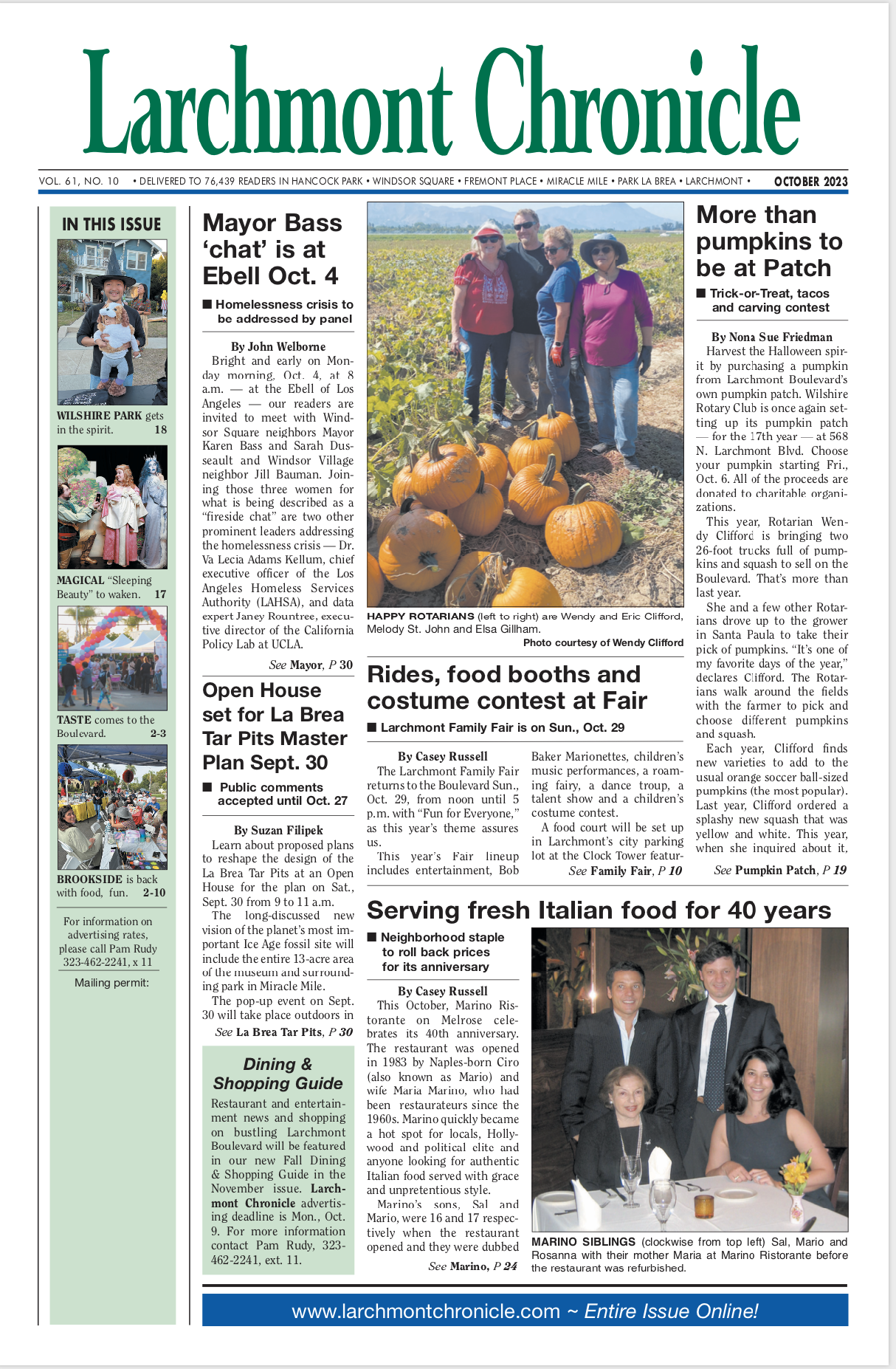 Larchmont Chronicle

VOL. 61, NO. 10 • DELIVERED TO 76,439 READERS IN HANCOCK PARK • WINDSOR SQUARE • FREMONT PLACE • MIRACLE MILE • PARK LA BREA • LARCHMONT • OCTOBER 2023

IN THIS ISSUE

WILSHIRE PARK gets in the spirit. 18

MAGICAL "Sleeping Beauty" to waken. 17

TASTE comes to the Boulevard. 2-3

BROOKSIDE is back with food, fun. 2-10

For information on advertising rates, please call Pam Rudy 323-462-2241, x 11

Mailing permit:

Mayor Bass 'chat' is at Ebell Oct. 4

■ Homelessness crisis to be addressed by panel

By John Welborne

Bright and early on Monday morning, Oct. 4, at 8 a.m. — at the Ebell of Los Angeles — our readers are invited to meet with Windsor Square neighbors Mayor Karen Bass and Sarah Dusseault and Windsor Village neighbor Jill Bauman. Joining those three women for what is being described as a "fireside chat" are two other prominent leaders addressing the homelessness crisis — Dr. Va Lecia Adams Kellum, chief executive officer of the Los Angeles Homeless Services Authority (LAHSA), and data expert Janey Rountree, executive director of the California Policy Lab at UCLA.

See Mayor, P 30

Open House set for La Brea Tar Pits Master Plan Sept. 30

■ Public comments accepted until Oct. 27

By Suzan Filipek

Learn about proposed plans to reshape the design of the La Brea Tar Pits at an Open House for the plan on Sat., Sept. 30 from 9 to 11 a.m.

The long-discussed new vision of the planet's most important Ice Age fossil site will include the entire 13-acre area of the museum and surrounding park in Miracle Mile.

The pop-up event on Sept. 30 will take place outdoors in

See La Brea Tar Pits, P 30

Dining & Shopping Guide

Restaurant and entertainment news and shopping on bustling Larchmont Boulevard will be featured in our new Fall Dining & Shopping Guide in the November issue. Larchmont Chronicle advertising deadline is Mon., Oct. 9. For more information contact Pam Rudy, 323-462-2241, ext. 11.

HAPPY ROTARIANS (left to right) are Wendy and Eric Clifford, Melody St. John and Elsa Gillham.

Photo courtesy of Wendy Clifford

Rides, food booths and costume contest at Fair

■ Larchmont Family Fair is on Sun., Oct. 29

By Casey Russell

The Larchmont Family Fair returns to the Boulevard Sun., Oct. 29, from noon until 5 p.m. with "Fun for Everyone," as this year's theme assures us.

This year's Fair lineup includes entertainment, Bob Baker Marionettes, children's music performances, a roaming fairy, a dance troup, a talent show and a children's costume contest.

A food court will be set up in Larchmont's city parking lot at the Clock Tower featur-

See Family Fair, P 10

More than pumpkins to be at Patch

■ Trick-or-Treat, tacos and carving contest

By Nona Sue Friedman

Harvest the Halloween spirit by purchasing a pumpkin from Larchmont Boulevard's own pumpkin patch. Wilshire Rotary Club is once again setting up its pumpkin patch — for the 17th year — at 568 N. Larchmont Blvd. Choose your pumpkin starting Fri., Oct. 6. All of the proceeds are donated to charitable organizations.

This year, Rotarian Wendy Clifford is bringing two 26-foot trucks full of pumpkins and squash to sell on the Boulevard. That's more than last year.

She and a few other Rotarians drove up to the grower in Santa Paula to take their pick of pumpkins. "It's one of my favorite days of the year," declares Clifford. The Rotarians walk around the fields with the farmer to pick and choose different pumpkins and squash.

Each year, Clifford finds new varieties to add to the usual orange soccer ball-sized pumpkins (the most popular). Last year, Clifford ordered a splashy new squash that was yellow and white. This year, when she inquired about it,

See Pumpkin Patch, P 19

Serving fresh Italian food for 40 years

■ Neighborhood staple to roll back prices for its anniversary

By Casey Russell

This October, Marino Ristorante on Melrose celebrates its 40th anniversary. The restaurant was opened in 1983 by Naples-born Ciro (also known as Mario) and wife Maria Marino, who had been restaurateurs since the 1960s. Marino quickly became a hot spot for locals, Hollywood and political elite and anyone looking for authentic Italian food served with grace and unpretentious style.

Marino's sons, Sal and Mario, were 16 and 17 respectively when the restaurant opened and they were dubbed

See Marino, P 24

MARINO SIBLINGS (clockwise from top left) Sal, Mario and Rosanna with their mother Maria at Marino Ristorante before the restaurant was refurbished.

www.larchmontchronicle.com ~ Entire Issue Online!